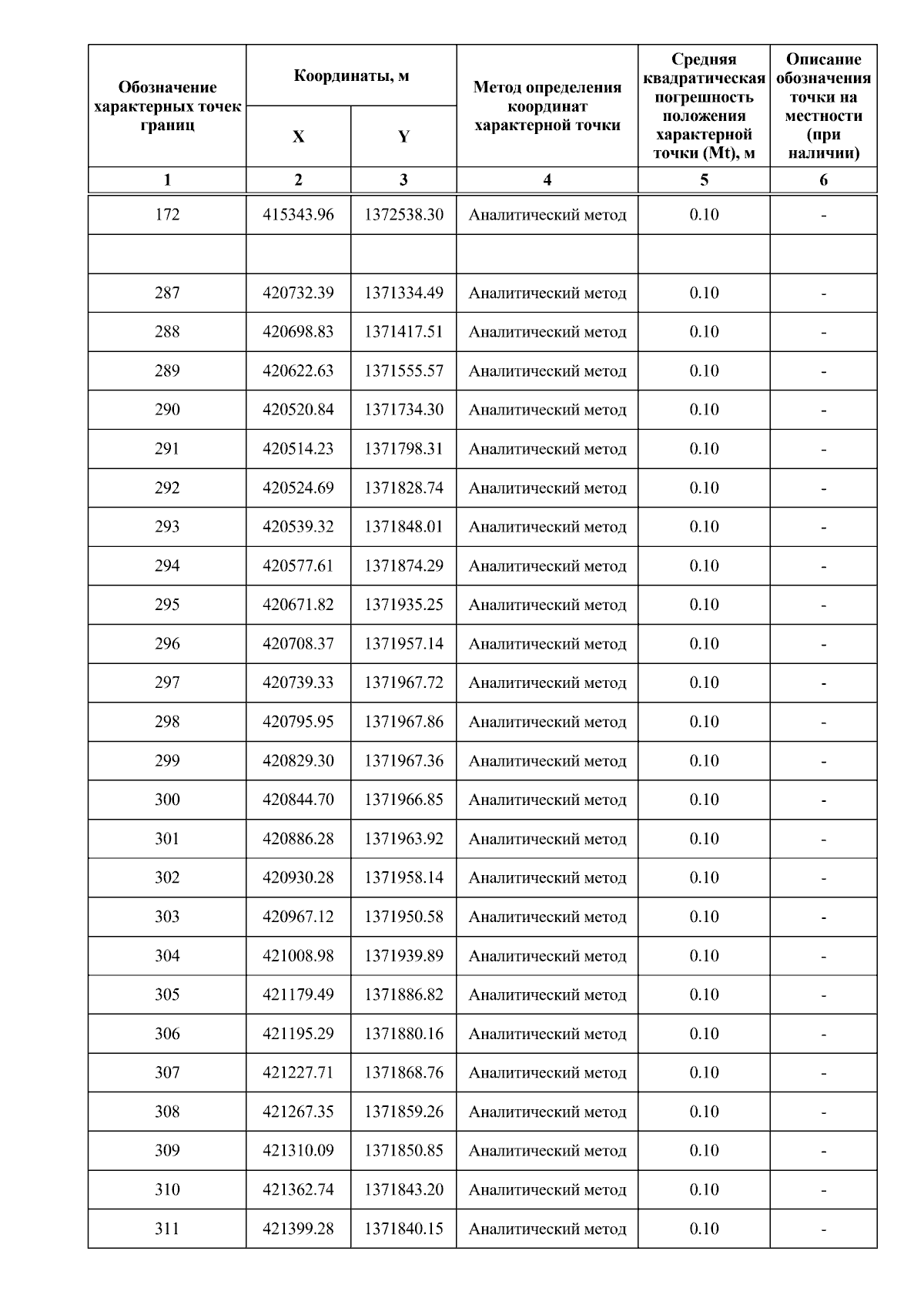 | Обозначение характерных точек границ | Координаты, м X | Координаты, м Y | Метод определения координат характерной точки | Средняя квадратическая погрешность положения характерной точки (Mt), м | Описание обозначения точки на местности (при наличии) |
|---|---|---|---|---|---|
| 1 | 2 | 3 | 4 | 5 | 6 |
| 172 | 415343.96 | 1372538.30 | Аналитический метод | 0.10 | - |
| | | | | | |
| 287 | 420732.39 | 1371334.49 | Аналитический метод | 0.10 | - |
| 288 | 420698.83 | 1371417.51 | Аналитический метод | 0.10 | - |
| 289 | 420622.63 | 1371555.57 | Аналитический метод | 0.10 | - |
| 290 | 420520.84 | 1371734.30 | Аналитический метод | 0.10 | - |
| 291 | 420514.23 | 1371798.31 | Аналитический метод | 0.10 | - |
| 292 | 420524.69 | 1371828.74 | Аналитический метод | 0.10 | - |
| 293 | 420539.32 | 1371848.01 | Аналитический метод | 0.10 | - |
| 294 | 420577.61 | 1371874.29 | Аналитический метод | 0.10 | - |
| 295 | 420671.82 | 1371935.25 | Аналитический метод | 0.10 | - |
| 296 | 420708.37 | 1371957.14 | Аналитический метод | 0.10 | - |
| 297 | 420739.33 | 1371967.72 | Аналитический метод | 0.10 | - |
| 298 | 420795.95 | 1371967.86 | Аналитический метод | 0.10 | - |
| 299 | 420829.30 | 1371967.36 | Аналитический метод | 0.10 | - |
| 300 | 420844.70 | 1371966.85 | Аналитический метод | 0.10 | - |
| 301 | 420886.28 | 1371963.92 | Аналитический метод | 0.10 | - |
| 302 | 420930.28 | 1371958.14 | Аналитический метод | 0.10 | - |
| 303 | 420967.12 | 1371950.58 | Аналитический метод | 0.10 | - |
| 304 | 421008.98 | 1371939.89 | Аналитический метод | 0.10 | - |
| 305 | 421179.49 | 1371886.82 | Аналитический метод | 0.10 | - |
| 306 | 421195.29 | 1371880.16 | Аналитический метод | 0.10 | - |
| 307 | 421227.71 | 1371868.76 | Аналитический метод | 0.10 | - |
| 308 | 421267.35 | 1371859.26 | Аналитический метод | 0.10 | - |
| 309 | 421310.09 | 1371850.85 | Аналитический метод | 0.10 | - |
| 310 | 421362.74 | 1371843.20 | Аналитический метод | 0.10 | - |
| 311 | 421399.28 | 1371840.15 | Аналитический метод | 0.10 | - |